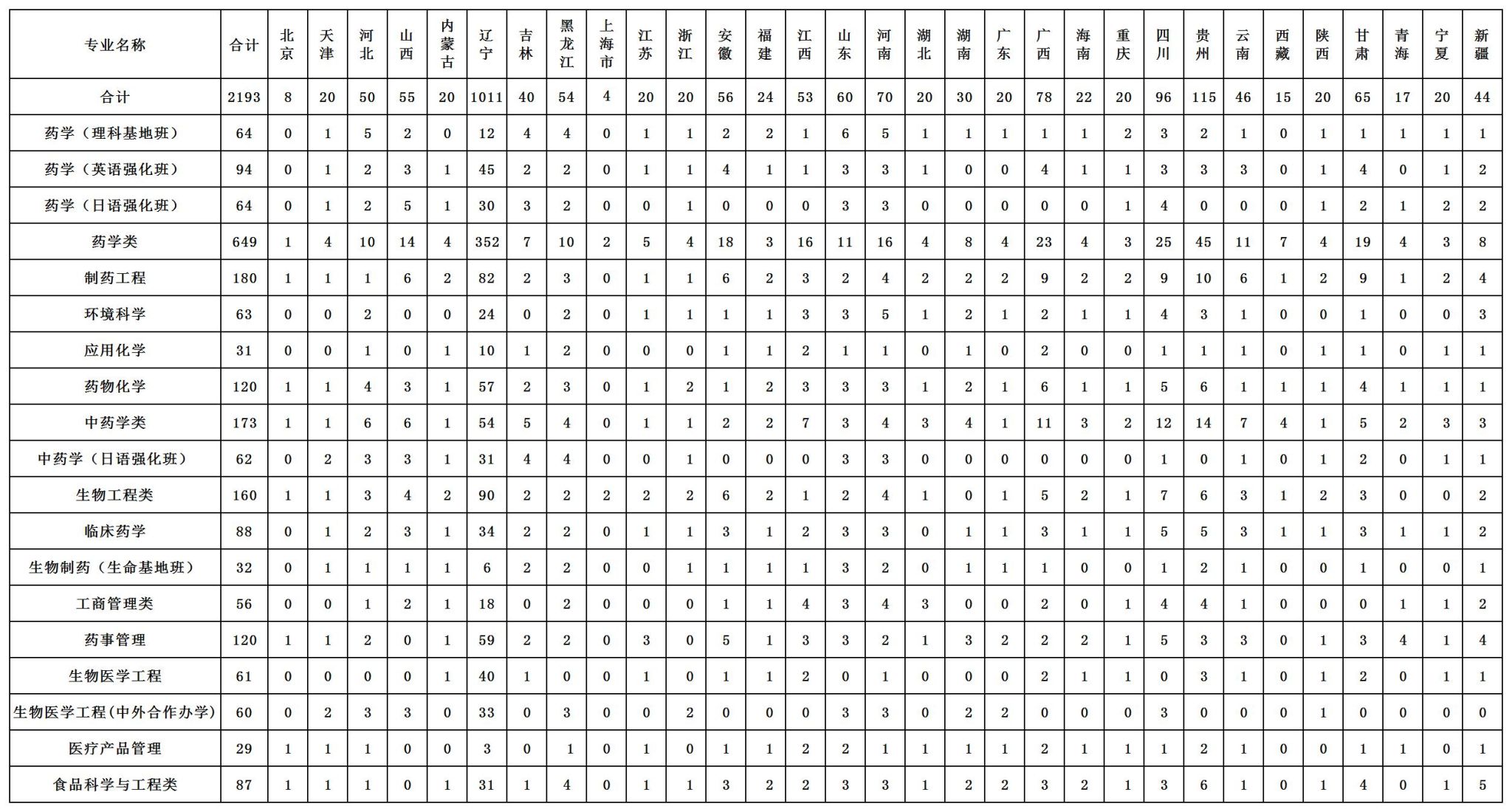 | 专业名称 | 合计 | 北京 | 天津 | 河北 | 山西 | 内蒙古 | 辽宁 | 吉林 | 黑龙江 | 上海市 | 江苏 | 浙江 | 安徽 | 福建 | 江西 | 山东 | 河南 | 湖北 | 湖南 | 广东 | 广西 | 海南 | 重庆 | 四川 | 贵州 | 云南 | 西藏 | 陕西 | 甘肃 | 青海 | 宁夏 | 新疆 |
|---|---|---|---|---|---|---|---|---|---|---|---|---|---|---|---|---|---|---|---|---|---|---|---|---|---|---|---|---|---|---|---|---|
| 合计 | 2193 | 8 | 20 | 50 | 55 | 20 | 1011 | 40 | 54 | 4 | 20 | 20 | 56 | 24 | 53 | 60 | 70 | 20 | 30 | 20 | 78 | 22 | 20 | 96 | 115 | 46 | 15 | 20 | 65 | 17 | 20 | 44 |
| 药学（理科基地班） | 64 | 0 | 1 | 5 | 2 | 0 | 12 | 4 | 4 | 0 | 1 | 1 | 2 | 2 | 1 | 6 | 5 | 1 | 1 | 1 | 1 | 1 | 2 | 3 | 2 | 1 | 0 | 1 | 1 | 1 | 1 | 1 |
| 药学（英语强化班） | 94 | 0 | 1 | 2 | 3 | 1 | 45 | 2 | 2 | 0 | 1 | 1 | 4 | 1 | 1 | 3 | 3 | 1 | 0 | 0 | 4 | 1 | 1 | 3 | 3 | 3 | 0 | 1 | 4 | 0 | 1 | 2 |
| 药学（日语强化班） | 64 | 0 | 1 | 2 | 5 | 1 | 30 | 3 | 2 | 0 | 0 | 1 | 0 | 0 | 0 | 3 | 3 | 0 | 0 | 0 | 0 | 0 | 1 | 4 | 0 | 0 | 0 | 1 | 2 | 1 | 2 | 2 |
| 药学类 | 649 | 1 | 4 | 10 | 14 | 4 | 352 | 7 | 10 | 2 | 5 | 4 | 18 | 3 | 16 | 11 | 16 | 4 | 8 | 4 | 23 | 4 | 3 | 25 | 45 | 11 | 7 | 4 | 19 | 4 | 3 | 8 |
| 制药工程 | 180 | 1 | 1 | 1 | 6 | 2 | 82 | 2 | 3 | 0 | 1 | 1 | 6 | 2 | 3 | 2 | 4 | 2 | 2 | 2 | 9 | 2 | 2 | 9 | 10 | 6 | 1 | 2 | 9 | 1 | 2 | 4 |
| 环境科学 | 63 | 0 | 0 | 2 | 0 | 0 | 24 | 0 | 2 | 0 | 1 | 1 | 1 | 1 | 3 | 3 | 5 | 1 | 2 | 1 | 2 | 1 | 1 | 4 | 3 | 1 | 0 | 0 | 1 | 0 | 0 | 3 |
| 应用化学 | 31 | 0 | 0 | 1 | 0 | 1 | 10 | 1 | 2 | 0 | 0 | 0 | 1 | 1 | 2 | 1 | 1 | 0 | 1 | 0 | 2 | 0 | 0 | 1 | 1 | 1 | 0 | 1 | 1 | 0 | 1 | 1 |
| 药物化学 | 120 | 1 | 1 | 4 | 3 | 1 | 57 | 2 | 3 | 0 | 1 | 2 | 1 | 2 | 3 | 3 | 3 | 1 | 2 | 1 | 6 | 1 | 1 | 5 | 6 | 1 | 1 | 1 | 4 | 1 | 1 | 1 |
| 中药学类 | 173 | 1 | 1 | 6 | 6 | 1 | 54 | 5 | 4 | 0 | 1 | 1 | 2 | 2 | 7 | 3 | 4 | 3 | 4 | 1 | 11 | 3 | 2 | 12 | 14 | 7 | 4 | 1 | 5 | 2 | 3 | 3 |
| 中药学（日语强化班） | 62 | 0 | 2 | 3 | 3 | 1 | 31 | 4 | 4 | 0 | 0 | 1 | 0 | 0 | 0 | 3 | 3 | 0 | 0 | 0 | 0 | 0 | 0 | 1 | 0 | 1 | 0 | 1 | 2 | 0 | 1 | 1 |
| 生物工程类 | 160 | 1 | 1 | 3 | 4 | 2 | 90 | 2 | 2 | 2 | 2 | 2 | 6 | 2 | 1 | 2 | 4 | 1 | 0 | 1 | 5 | 2 | 1 | 7 | 6 | 3 | 1 | 2 | 3 | 0 | 0 | 2 |
| 临床药学 | 88 | 0 | 1 | 2 | 3 | 1 | 34 | 2 | 2 | 0 | 1 | 1 | 3 | 1 | 2 | 3 | 3 | 0 | 1 | 1 | 3 | 1 | 1 | 5 | 5 | 3 | 1 | 1 | 3 | 1 | 1 | 2 |
| 生物制药（生命基地班） | 32 | 0 | 1 | 1 | 1 | 1 | 6 | 2 | 2 | 0 | 0 | 1 | 1 | 1 | 1 | 3 | 2 | 0 | 1 | 1 | 1 | 0 | 0 | 1 | 2 | 1 | 0 | 0 | 1 | 0 | 0 | 1 |
| 工商管理类 | 56 | 0 | 0 | 1 | 2 | 1 | 18 | 0 | 2 | 0 | 0 | 0 | 1 | 1 | 4 | 3 | 4 | 3 | 0 | 0 | 2 | 0 | 1 | 4 | 4 | 1 | 0 | 0 | 0 | 1 | 1 | 2 |
| 药事管理 | 120 | 1 | 1 | 2 | 0 | 1 | 59 | 2 | 2 | 0 | 3 | 0 | 5 | 1 | 3 | 3 | 2 | 1 | 3 | 2 | 2 | 2 | 1 | 5 | 3 | 3 | 0 | 1 | 3 | 4 | 1 | 4 |
| 生物医学工程 | 61 | 0 | 0 | 0 | 0 | 1 | 40 | 1 | 0 | 0 | 1 | 0 | 1 | 1 | 2 | 0 | 1 | 0 | 0 | 0 | 2 | 1 | 1 | 0 | 3 | 1 | 0 | 1 | 2 | 0 | 1 | 1 |
| 生物医学工程(中外合作办学) | 60 | 0 | 2 | 3 | 3 | 0 | 33 | 0 | 3 | 0 | 0 | 2 | 0 | 0 | 0 | 3 | 3 | 0 | 2 | 2 | 0 | 0 | 0 | 3 | 0 | 0 | 0 | 1 | 0 | 0 | 0 | 0 |
| 医疗产品管理 | 29 | 1 | 1 | 1 | 0 | 0 | 3 | 0 | 1 | 0 | 1 | 0 | 1 | 1 | 2 | 2 | 1 | 1 | 1 | 1 | 2 | 1 | 1 | 1 | 2 | 1 | 0 | 0 | 1 | 1 | 0 | 1 |
| 食品科学与工程类 | 87 | 1 | 1 | 1 | 0 | 1 | 31 | 1 | 4 | 0 | 1 | 1 | 3 | 2 | 2 | 3 | 3 | 1 | 2 | 2 | 3 | 2 | 1 | 3 | 6 | 1 | 0 | 1 | 4 | 0 | 1 | 5 |